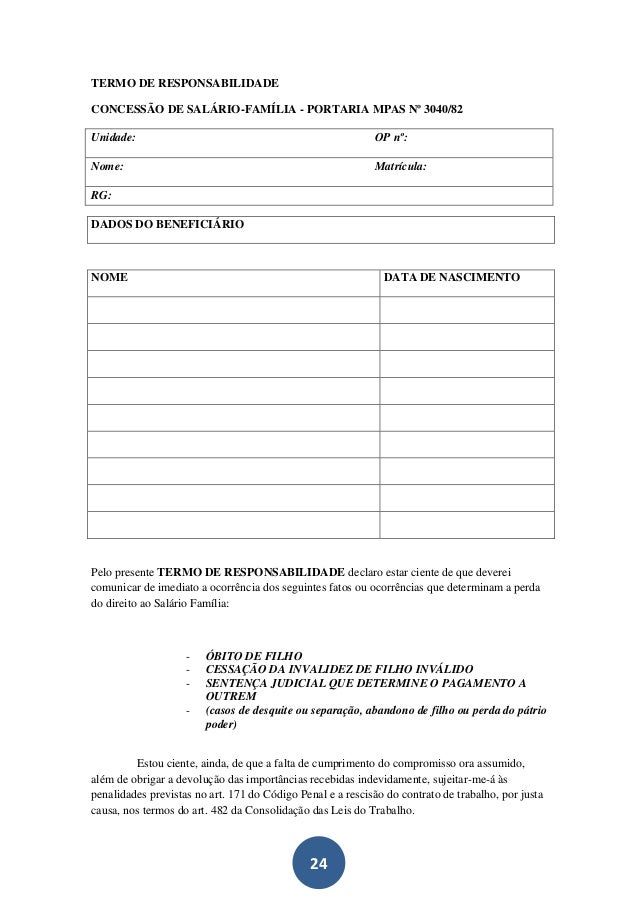 TERMO DE RESPONSABILIDADE

CONCESSÃO DE SALÁRIO-FAMÍLIA - PORTARIA MPAS Nº 3040/82

| Unidade: | OP nº: |
|---|---|
| Nome: | Matrícula: |
| RG: | |

DADOS DO BENEFICIÁRIO

| NOME | DATA DE NASCIMENTO |
|---|---|
| | |
| | |
| | |
| | |
| | |
| | |
| | |
| | |
| | |

Pelo presente TERMO DE RESPONSABILIDADE declaro estar ciente de que deverei comunicar de imediato a ocorrência dos seguintes fatos ou ocorrências que determinam a perda do direito ao Salário Família:

- ÓBITO DE FILHO
- CESSAÇÃO DA INVALIDEZ DE FILHO INVÁLIDO
- SENTENÇA JUDICIAL QUE DETERMINE O PAGAMENTO A OUTREM
- (casos de desquite ou separação, abandono de filho ou perda do pátrio poder)

Estou ciente, ainda, de que a falta de cumprimento do compromisso ora assumido, além de obrigar a devolução das importâncias recebidas indevidamente, sujeitar-me-á às penalidades previstas no art. 171 do Código Penal e a rescisão do contrato de trabalho, por justa causa, nos termos do art. 482 da Consolidação das Leis do Trabalho.

24